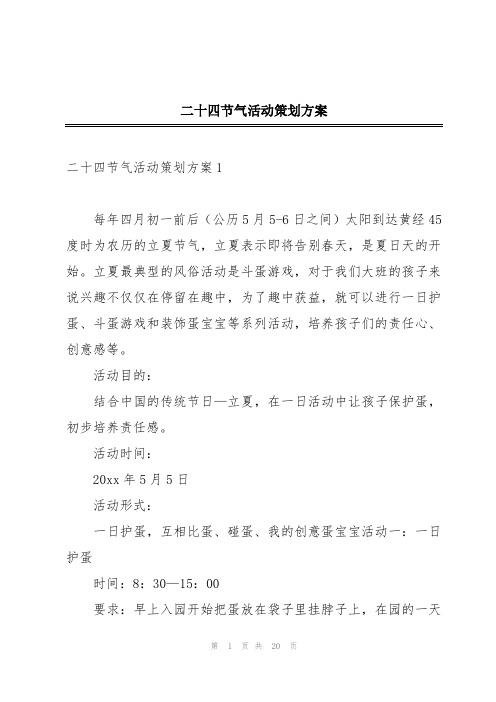 二十四节气活动策划方案

二十四节气活动策划方案1

每年四月初一前后（公历5月5-6日之间）太阳到达黄经45度时为农历的立夏节气，立夏表示即将告别春天，是夏日天的开始。立夏最典型的风俗活动是斗蛋游戏，对于我们大班的孩子来说兴趣不仅仅在停留在趣中，为了趣中获益，就可以进行一日护蛋、斗蛋游戏和装饰蛋宝宝等系列活动，培养孩子们的责任心、创意感等。

活动目的：

结合中国的传统节日—立夏，在一日活动中让孩子保护蛋，初步培养责任感。

活动时间：

20xx年5月5日

活动形式：

一日护蛋，互相比蛋、碰蛋、我的创意蛋宝宝活动一：一日护蛋

时间：8：30—15：00

要求：早上入园开始把蛋放在袋子里挂脖子上，在园的一天

第 1 页 共 20 页